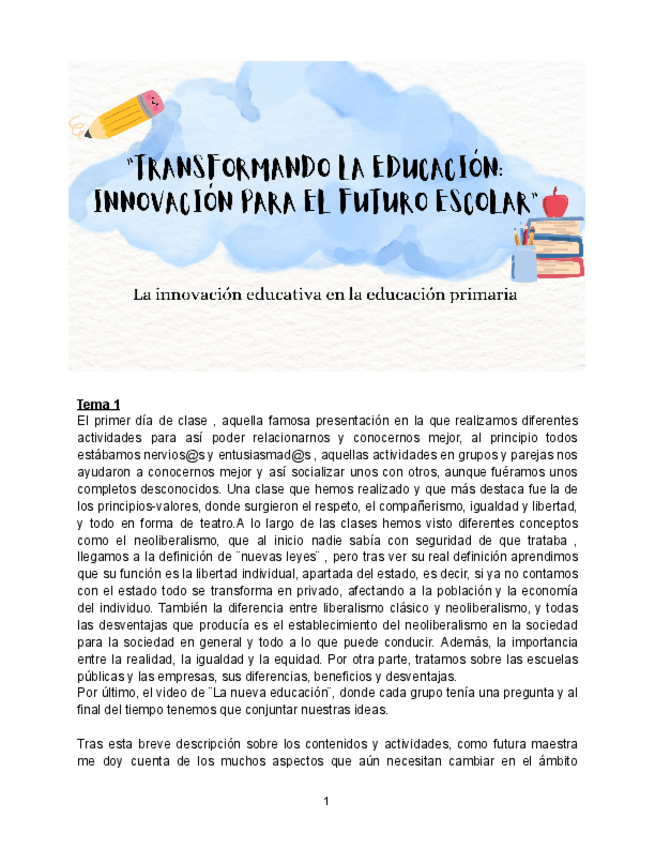 "TRANSFORMANDO LA EDUCACIÓN: INNOVACIÓN PARA EL FUTURO ESCOLAR"

La innovación educativa en la educación primaria

Tema 1
El primer día de clase , aquella famosa presentación en la que realizamos diferentes actividades para así poder relacionarnos y conocernos mejor, al principio todos estábamos nervios@s y entusiasmad@s , aquellas actividades en grupos y parejas nos ayudaron a conocernos mejor y así socializar unos con otros, aunque fuéramos unos completos desconocidos. Una clase que hemos realizado y que más destaca fue la de los principios-valores, donde surgieron el respeto, el compañerismo, igualdad y libertad, y todo en forma de teatro.A lo largo de las clases hemos visto diferentes conceptos como el neoliberalismo, que al inicio nadie sabía con seguridad de que trataba , llegamos a la definición de ¨nuevas leyes¨ , pero tras ver su real definición aprendimos que su función es la libertad individual, apartada del estado, es decir, si ya no contamos con el estado todo se transforma en privado, afectando a la población y la economía del individuo. También la diferencia entre liberalismo clásico y neoliberalismo, y todas las desventajas que producía es el establecimiento del neoliberalismo en la sociedad para la sociedad en general y todo a lo que puede conducir. Además, la importancia entre la realidad, la igualdad y la equidad. Por otra parte, tratamos sobre las escuelas públicas y las empresas, sus diferencias, beneficios y desventajas.
Por último, el video de ¨La nueva educación¨, donde cada grupo tenía una pregunta y al final del tiempo tenemos que conjuntar nuestras ideas.

Tras esta breve descripción sobre los contenidos y actividades, como futura maestra me doy cuenta de los muchos aspectos que aún necesitan cambiar en el ámbito

1